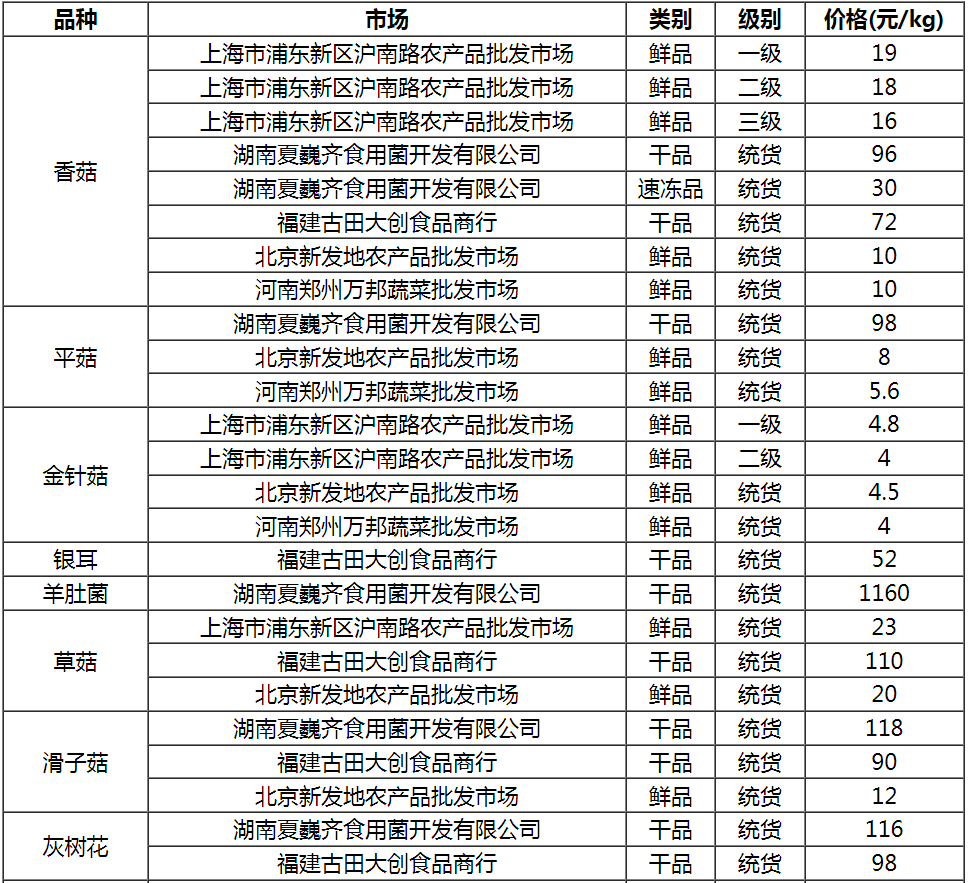 | 品种 | 市场 | 类别 | 级别 | 价格(元/kg) |
|---|---|---|---|---|
| 香菇 | 上海市浦东新区沪南路农产品批发市场 | 鲜品 | 一级 | 19 |
| | 上海市浦东新区沪南路农产品批发市场 | 鲜品 | 二级 | 18 |
| | 上海市浦东新区沪南路农产品批发市场 | 鲜品 | 三级 | 16 |
| | 湖南夏巍齐食用菌开发有限公司 | 干品 | 统货 | 96 |
| | 湖南夏巍齐食用菌开发有限公司 | 速冻品 | 统货 | 30 |
| | 福建古田大创食品商行 | 干品 | 统货 | 72 |
| | 北京新发地农产品批发市场 | 鲜品 | 统货 | 10 |
| | 河南郑州万邦蔬菜批发市场 | 鲜品 | 统货 | 10 |
| 平菇 | 湖南夏巍齐食用菌开发有限公司 | 干品 | 统货 | 98 |
| | 北京新发地农产品批发市场 | 鲜品 | 统货 | 8 |
| | 河南郑州万邦蔬菜批发市场 | 鲜品 | 统货 | 5.6 |
| 金针菇 | 上海市浦东新区沪南路农产品批发市场 | 鲜品 | 一级 | 4.8 |
| | 上海市浦东新区沪南路农产品批发市场 | 鲜品 | 二级 | 4 |
| | 北京新发地农产品批发市场 | 鲜品 | 统货 | 4.5 |
| | 河南郑州万邦蔬菜批发市场 | 鲜品 | 统货 | 4 |
| 银耳 | 福建古田大创食品商行 | 干品 | 统货 | 52 |
| 羊肚菌 | 湖南夏巍齐食用菌开发有限公司 | 干品 | 统货 | 1160 |
| 草菇 | 上海市浦东新区沪南路农产品批发市场 | 鲜品 | 统货 | 23 |
| | 福建古田大创食品商行 | 干品 | 统货 | 110 |
| | 北京新发地农产品批发市场 | 鲜品 | 统货 | 20 |
| 滑子菇 | 湖南夏巍齐食用菌开发有限公司 | 干品 | 统货 | 118 |
| | 福建古田大创食品商行 | 干品 | 统货 | 90 |
| | 北京新发地农产品批发市场 | 鲜品 | 统货 | 12 |
| 灰树花 | 湖南夏巍齐食用菌开发有限公司 | 干品 | 统货 | 116 |
| | 福建古田大创食品商行 | 干品 | 统货 | 98 |